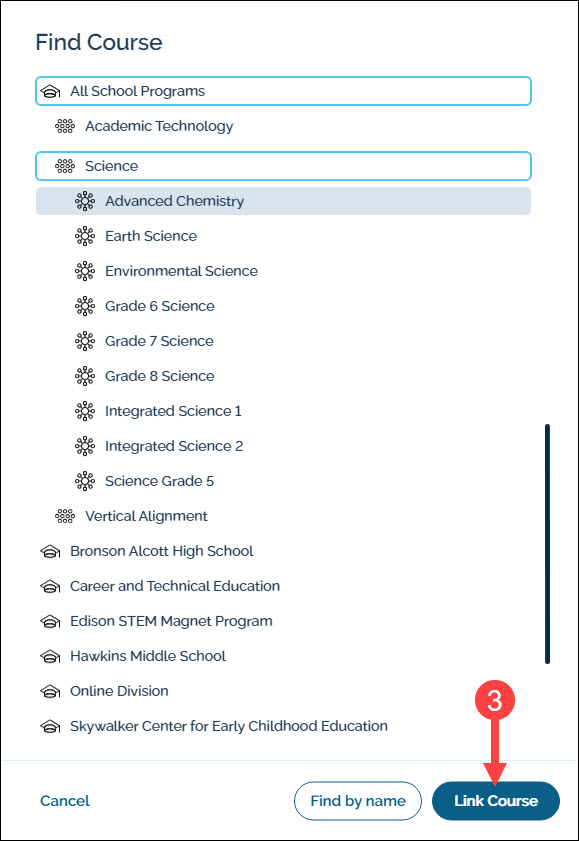 Find Course

All School Programs

Academic Technology

Science

Advanced Chemistry

Earth Science

Environmental Science

Grade 6 Science

Grade 7 Science

Grade 8 Science

Integrated Science 1

Integrated Science 2

Science Grade 5

Vertical Alignment

Bronson Alcott High School

Career and Technical Education

Edison STEM Magnet Program

Hawkins Middle School

Online Division

Skywalker Center for Early Childhood Education

3

Cancel

Find by name

Link Course